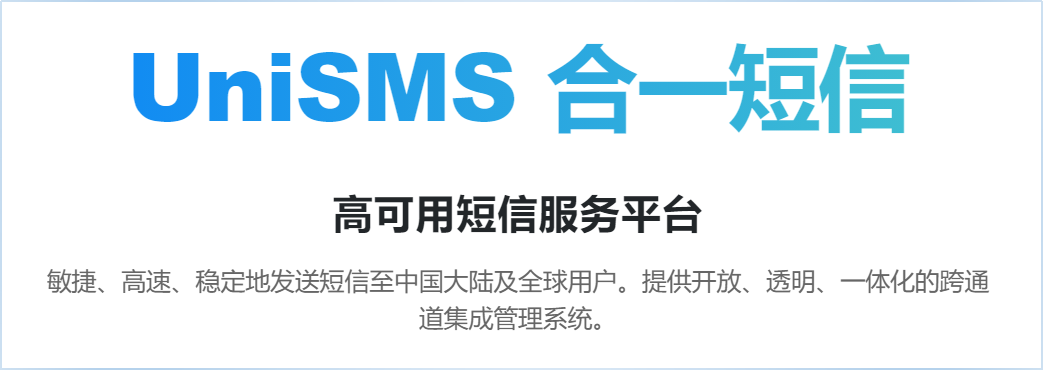 UniSMS 合一短信

高可用短信服务平台

敏捷、高速、稳定地发送短信至中国大陆及全球用户。提供开放、透明、一体化的跨通道集成管理系统。